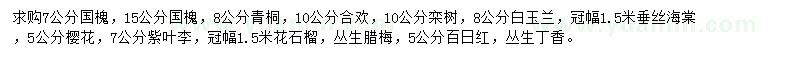 求购7公分国槐，15公分国槐，8公分青桐，10公分合欢，10公分栾树，8公分白玉兰，冠幅1.5米垂丝海棠，5公分樱花，7公分紫叶李，冠幅1.5米花石榴，丛生腊梅，5公分百日红，丛生丁香。